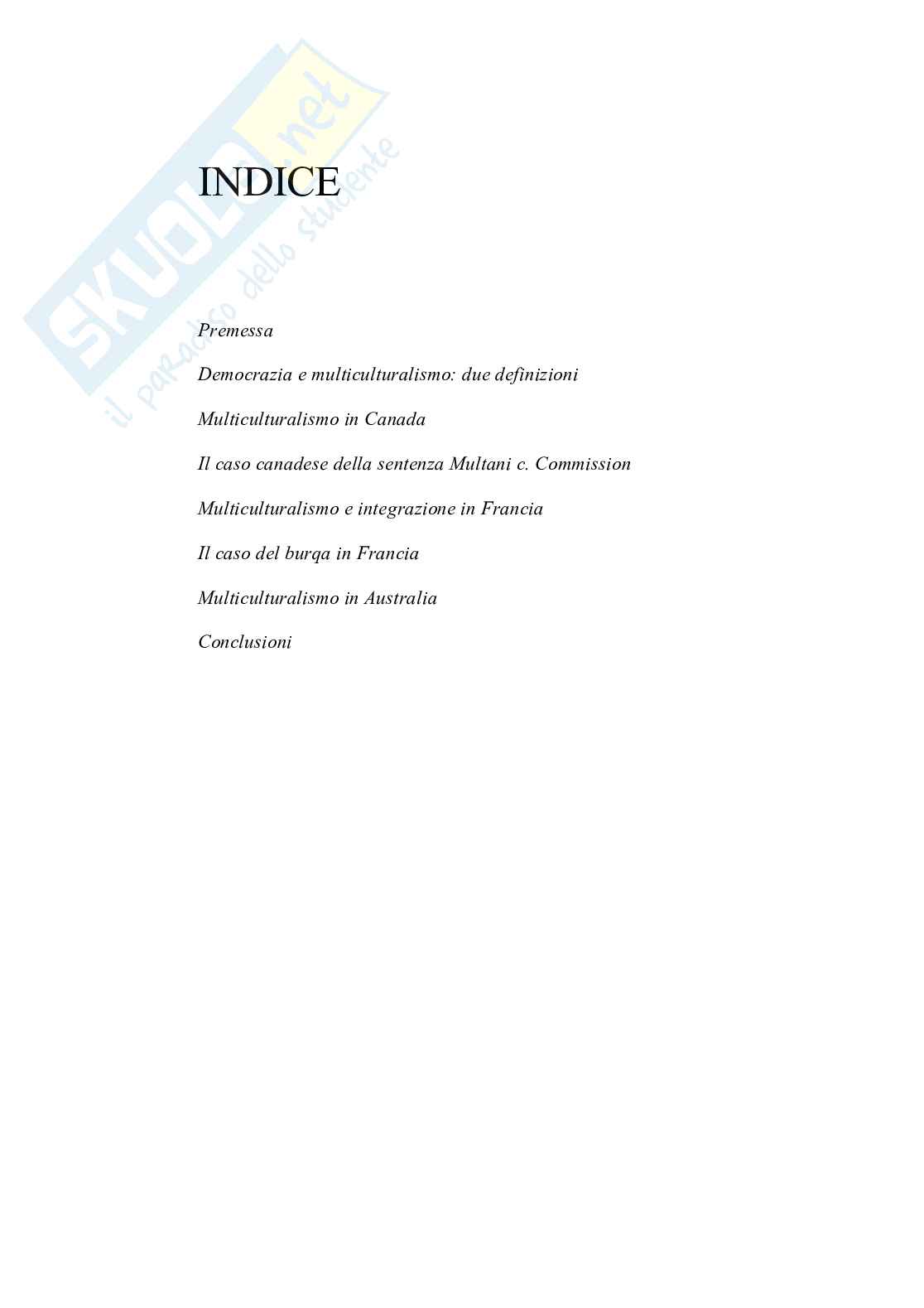 INDICE

Premessa

Democrazia e multiculturalismo: due definizioni

Multiculturalismo in Canada

Il caso canadese della sentenza Multani c. Commission

Multiculturalismo e integrazione in Francia

Il caso del burqa in Francia

Multiculturalismo in Australia

Conclusioni

SKUOLA.net
il paradiso dello studente